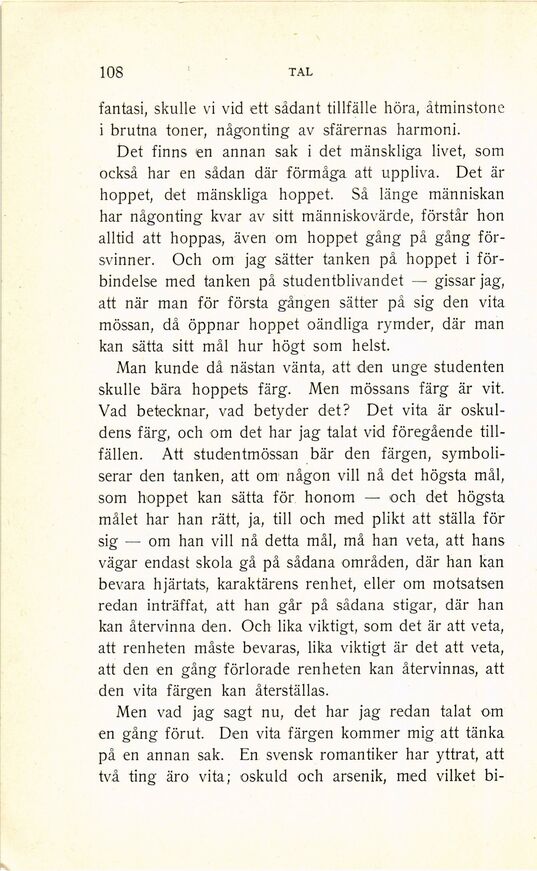 108 TAL

fantasi, skulle vi vid ett sådant tillfälle höra, åtminstone i brutna toner, någonting av sfärernas harmoni.

Det finns en annan sak i det mänskliga livet, som också har en sådan där förmåga att uppliva. Det är hoppet, det mänskliga hoppet. Så länge människan har någonting kvar av sitt människovärde, förstår hon alltid att hoppas, även om hoppet gång på gång försvinner. Och om jag sätter tanken på hoppet i förbindelse med tanken på studentblivandet — gissar jag, att när man för första gången sätter på sig den vita mössan, då öppnar hoppet oändliga rymder, där man kan sätta sitt mål hur högt som helst.

Man kunde då nästan vänta, att den unge studenten skulle bära hoppets färg. Men mössans färg är vit. Vad betecknar, vad betyder det? Det vita är oskuldens färg, och om det har jag talat vid föregående tillfällen. Att studentmössan bär den färgen, symboliserar den tanken, att om någon vill nå det högsta mål, som hoppet kan sätta för honom — och det högsta målet har han rätt, ja, till och med plikt att ställa för sig — om han vill nå detta mål, må han veta, att hans vägar endast skola gå på sådana områden, där han kan bevara hjärtats, karaktärens renhet, eller om motsatsen redan inträffat, att han går på sådana stigar, där han kan återvinna den. Och lika viktigt, som det är att veta, att renheten måste bevaras, lika viktigt är det att veta, att den en gång förlorade renheten kan återvinnas, att den vita färgen kan återställas.

Men vad jag sagt nu, det har jag redan talat om en gång förut. Den vita färgen kommer mig att tänka på en annan sak. En svensk romantiker har yttrat, att två ting äro vita; oskuld och arsenik, med vilket bi-